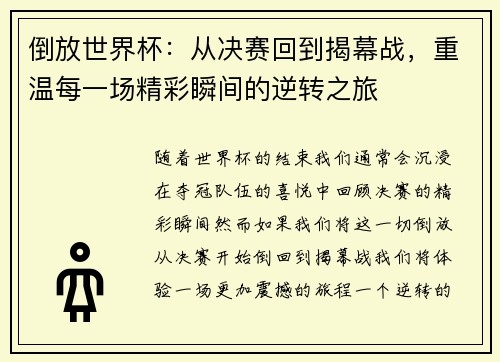 倒放世界杯：从决赛回到揭幕战，重温每一场精彩瞬间的逆转之旅

随着世界杯的结束我们通常会沉浸在夺冠队伍的喜悦中回顾决赛的精彩瞬间然而如果我们将这一切倒放从决赛开始倒回到揭幕战我们将体验一场更加震撼的旅程一个逆转的